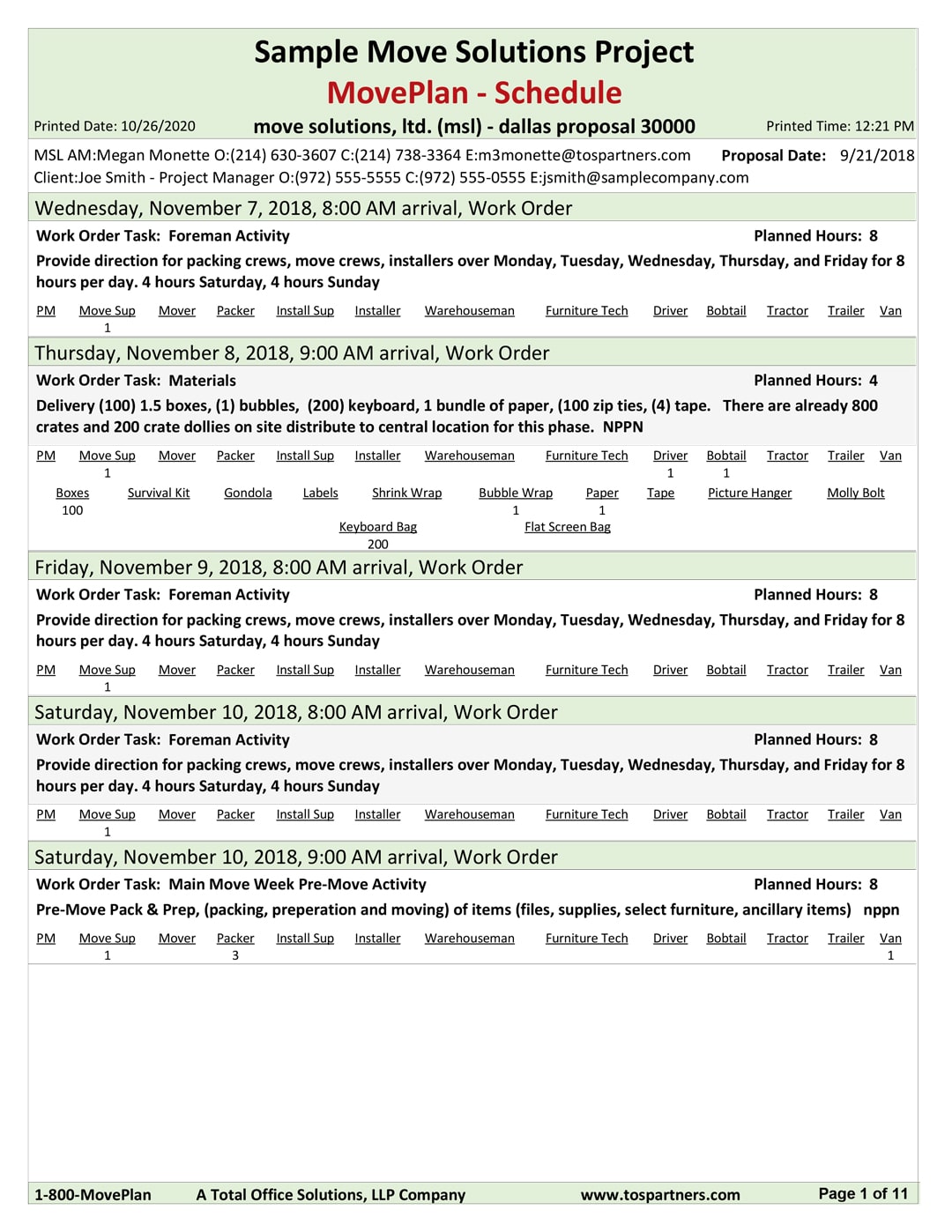 Sample Move Solutions Project
MovePlan - Schedule

Printed Date: 10/26/2020 move solutions, ltd. (msl) - dallas proposal 30000 Printed Time: 12:21 PM

MSL AM:Megan Monette O:(214) 630-3607 C:(214) 738-3364 E:m3monette@tospartners.com Proposal Date: 9/21/2018
Client:Joe Smith - Project Manager O:(972) 555-5555 C:(972) 555-0555 E:jsmith@samplecompany.com

Wednesday, November 7, 2018, 8:00 AM arrival, Work Order

Work Order Task: Foreman Activity Planned Hours: 8

Provide direction for packing crews, move crews, installers over Monday, Tuesday, Wednesday, Thursday, and Friday for 8 hours per day. 4 hours Saturday, 4 hours Sunday

| PM | Move Sup | Mover | Packer | Install Sup | Installer | Warehouseman | Furniture Tech | Driver | Bobtail | Tractor | Trailer | Van |
|---|---|---|---|---|---|---|---|---|---|---|---|---|
| | 1 | | | | | | | | | | | |

Thursday, November 8, 2018, 9:00 AM arrival, Work Order

Work Order Task: Materials Planned Hours: 4

Delivery (100) 1.5 boxes, (1) bubbles, (200) keyboard, 1 bundle of paper, (100 zip ties, (4) tape. There are already 800 crates and 200 crate dollies on site distribute to central location for this phase. NPPN

| PM | Move Sup | Mover | Packer | Install Sup | Installer | Warehouseman | Furniture Tech | Driver | Bobtail | Tractor | Trailer | Van |
|---|---|---|---|---|---|---|---|---|---|---|---|---|
| | 1 | | | | | | | 1 | 1 | | | |

| Boxes | Survival Kit | Gondola | Labels | Shrink Wrap | Bubble Wrap | Paper | Tape | Picture Hanger | Molly Bolt |
|---|---|---|---|---|---|---|---|---|---|
| 100 | | | | | 1 | 1 | | | |

| Keyboard Bag | Flat Screen Bag |
|---|---|
| 200 | |

Friday, November 9, 2018, 8:00 AM arrival, Work Order

Work Order Task: Foreman Activity Planned Hours: 8

Provide direction for packing crews, move crews, installers over Monday, Tuesday, Wednesday, Thursday, and Friday for 8 hours per day. 4 hours Saturday, 4 hours Sunday

| PM | Move Sup | Mover | Packer | Install Sup | Installer | Warehouseman | Furniture Tech | Driver | Bobtail | Tractor | Trailer | Van |
|---|---|---|---|---|---|---|---|---|---|---|---|---|
| | 1 | | | | | | | | | | | |

Saturday, November 10, 2018, 8:00 AM arrival, Work Order

Work Order Task: Foreman Activity Planned Hours: 8

Provide direction for packing crews, move crews, installers over Monday, Tuesday, Wednesday, Thursday, and Friday for 8 hours per day. 4 hours Saturday, 4 hours Sunday

| PM | Move Sup | Mover | Packer | Install Sup | Installer | Warehouseman | Furniture Tech | Driver | Bobtail | Tractor | Trailer | Van |
|---|---|---|---|---|---|---|---|---|---|---|---|---|
| | 1 | | | | | | | | | | | |

Saturday, November 10, 2018, 9:00 AM arrival, Work Order

Work Order Task: Main Move Week Pre-Move Activity Planned Hours: 8

Pre-Move Pack & Prep, (packing, preperation and moving) of items (files, supplies, select furniture, ancillary items) nppn

| PM | Move Sup | Mover | Packer | Install Sup | Installer | Warehouseman | Furniture Tech | Driver | Bobtail | Tractor | Trailer | Van |
|---|---|---|---|---|---|---|---|---|---|---|---|---|
| | 1 | | 3 | | | | | | | | | 1 |

1-800-MovePlan A Total Office Solutions, LLP Company www.tospartners.com Page 1 of 11